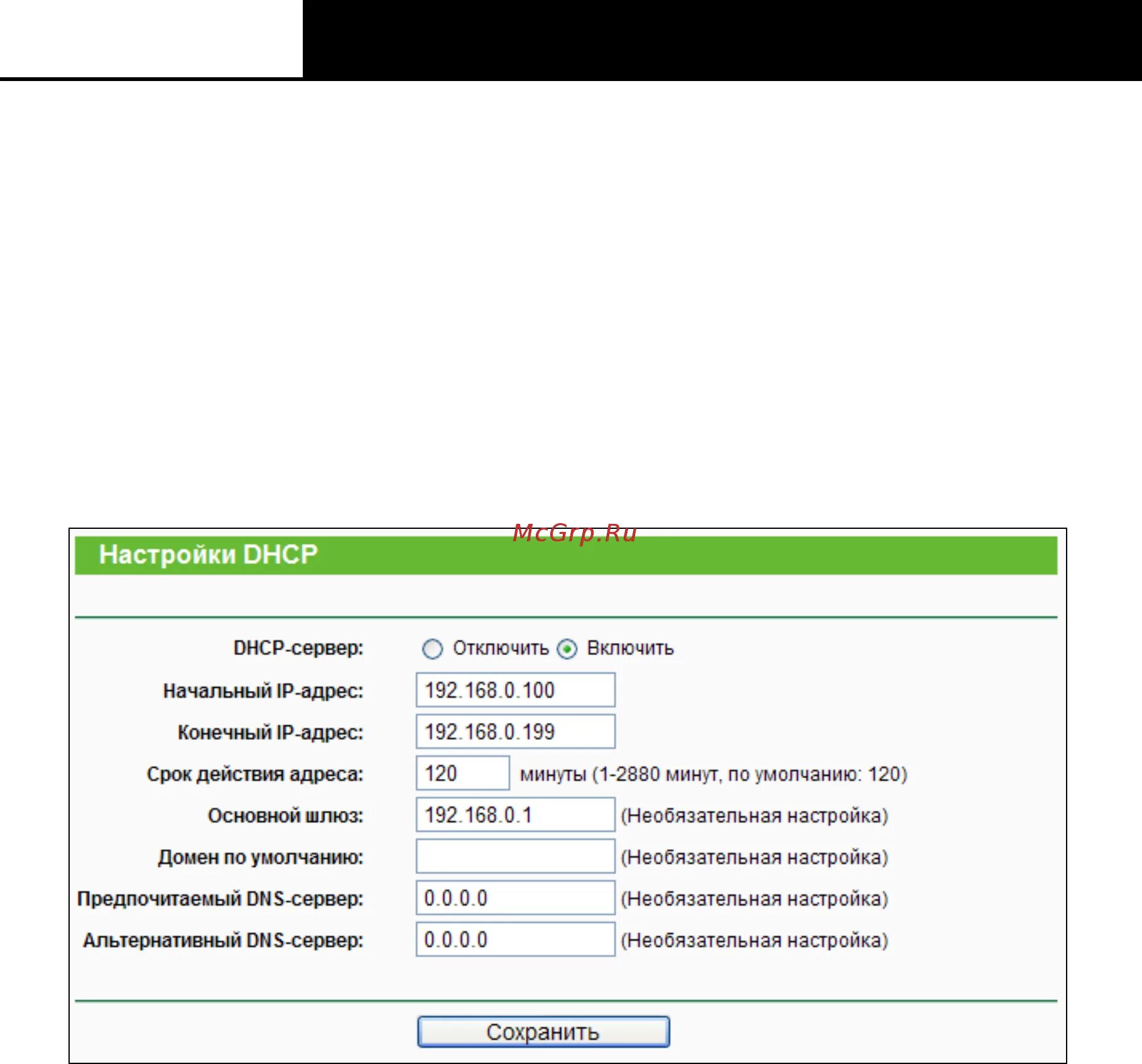 McGrp.Ru

Настройки DHCP

DHCP-сервер: Отключить Включить

Начальный IP-адрес: 192.168.0.100

Конечный IP-адрес: 192.168.0.199

Срок действия адреса: 120 минуты (1-2880 минут, по умолчанию: 120)

Основной шлюз: 192.168.0.1 (Необязательная настройка)

Домен по умолчанию: (Необязательная настройка)

Предпочитаемый DNS-сервер: 0.0.0.0 (Необязательная настройка)

Альтернативный DNS-сервер: 0.0.0.0 (Необязательная настройка)

Сохранить